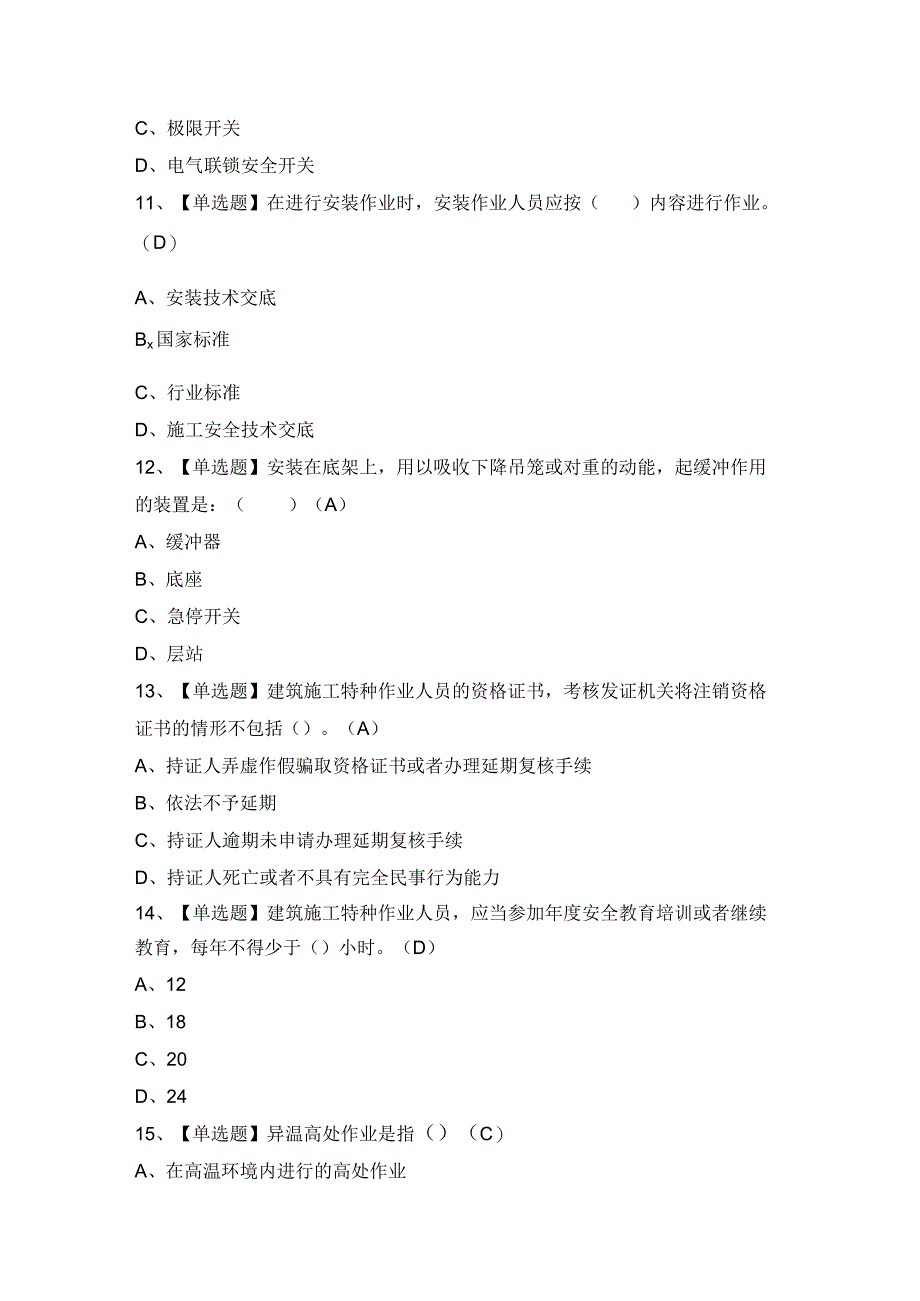 C、极限开关

D、电气联锁安全开关

11、【单选题】在进行安装作业时，安装作业人员应按（　　）内容进行作业。（D）

A、安装技术交底

$B_x$国家标准

C、行业标准

D、施工安全技术交底

12、【单选题】安装在底架上，用以吸收下降吊笼或对重的动能，起缓冲作用的装置是：（　　）（A）

A、缓冲器

B、底座

C、急停开关

D、层站

13、【单选题】建筑施工特种作业人员的资格证书，考核发证机关将注销资格证书的情形不包括（）。（A）

A、持证人弄虚作假骗取资格证书或者办理延期复核手续

B、依法不予延期

C、持证人逾期未申请办理延期复核手续

D、持证人死亡或者不具有完全民事行为能力

14、【单选题】建筑施工特种作业人员，应当参加年度安全教育培训或者继续教育，每年不得少于（）小时。（D）

A、12

B、18

C、20

D、24

15、【单选题】异温高处作业是指（）（C）

A、在高温环境内进行的高处作业